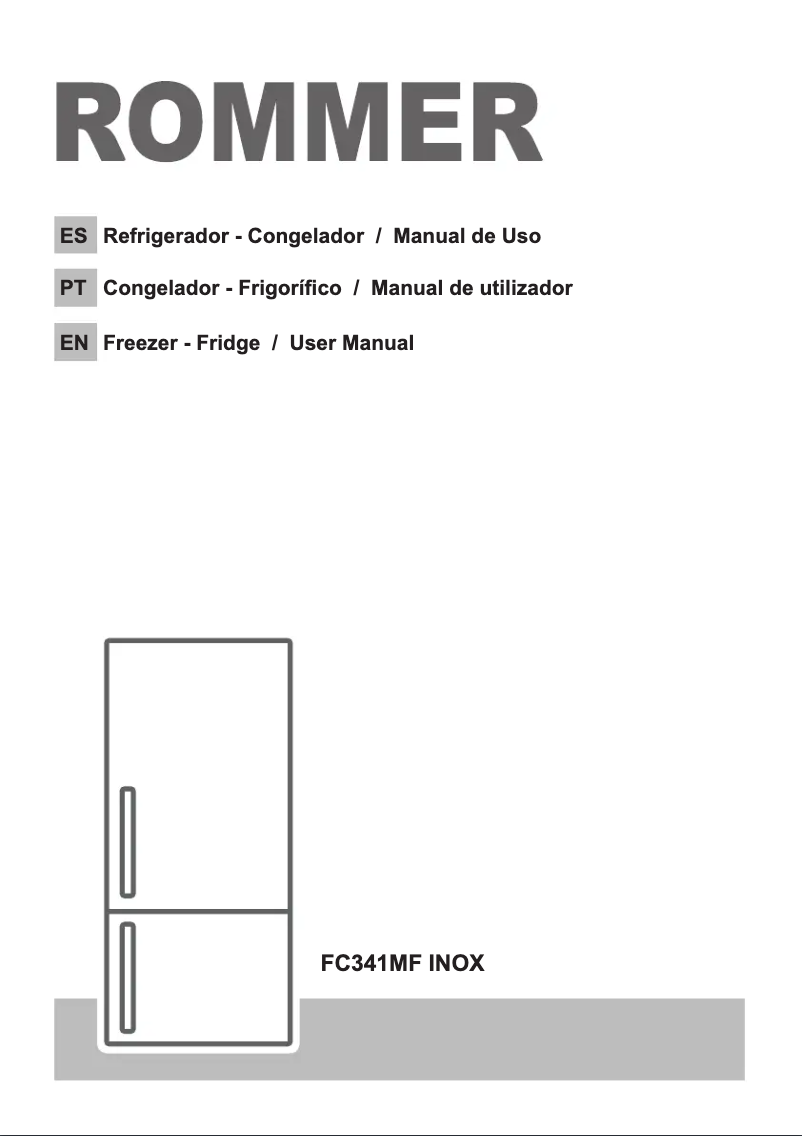 ROMMER

ES Refrigerador - Congelador / Manual de Uso

PT Congelador - Frigorífico / Manual de utilizador

EN Freezer - Fridge / User Manual

FC341MF INOX